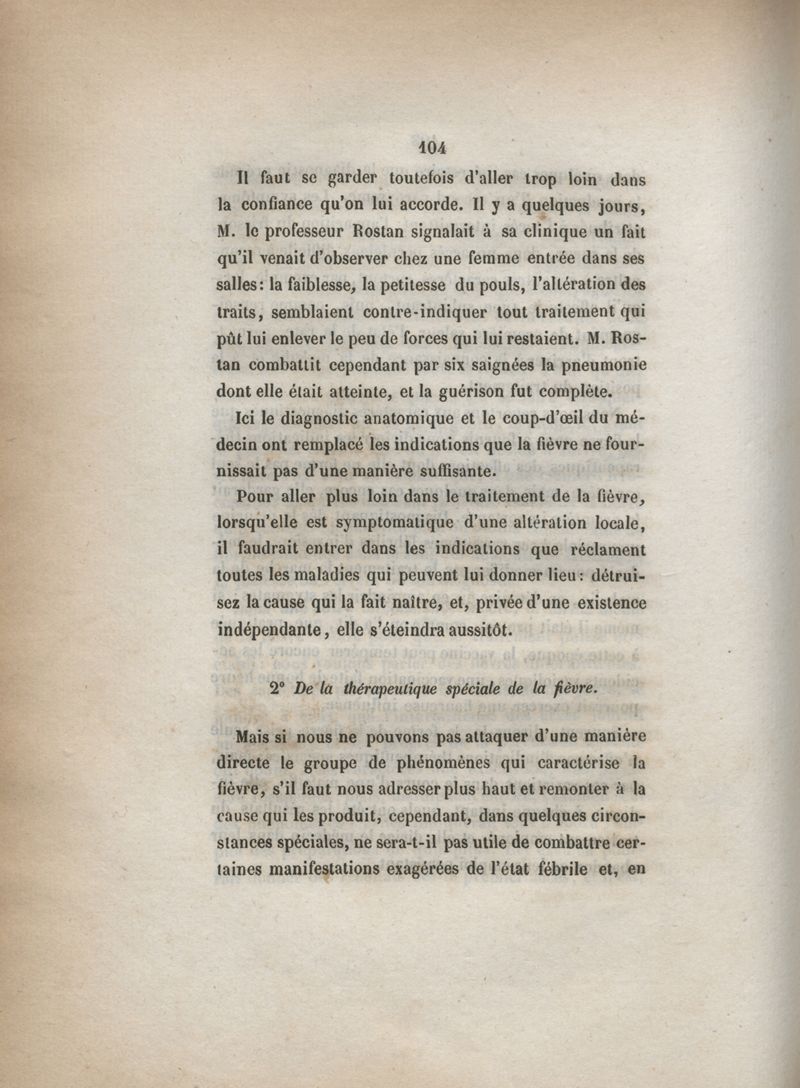 104

Il faut se garder toutefois d'aller trop loin dans la confiance qu'on lui accorde. Il y a quelques jours, M. le professeur Rostan signalait à sa clinique un fait qu'il venait d'observer chez une femme entrée dans ses salles: la faiblesse, la petitesse du pouls, l'altération des traits, semblaient contre-indiquer tout traitement qui pût lui enlever le peu de forces qui lui restaient. M. Rostan combattit cependant par six saignées la pneumonie dont elle était atteinte, et la guérison fut complète.

Ici le diagnostic anatomique et le coup-d'œil du médecin ont remplacé les indications que la fièvre ne fournissait pas d'une manière suffisante.

Pour aller plus loin dans le traitement de la fièvre, lorsqu'elle est symptomatique d'une altération locale, il faudrait entrer dans les indications que réclament toutes les maladies qui peuvent lui donner lieu: détruisez la cause qui la fait naître, et, privée d'une existence indépendante, elle s'éteindra aussitôt.

2° De la thérapeutique spéciale de la fièvre.

Mais si nous ne pouvons pas attaquer d'une manière directe le groupe de phénomènes qui caractérise la fièvre, s'il faut nous adresser plus haut et remonter à la cause qui les produit, cependant, dans quelques circonstances spéciales, ne sera-t-il pas utile de combattre certaines manifestations exagérées de l'état fébrile et, en